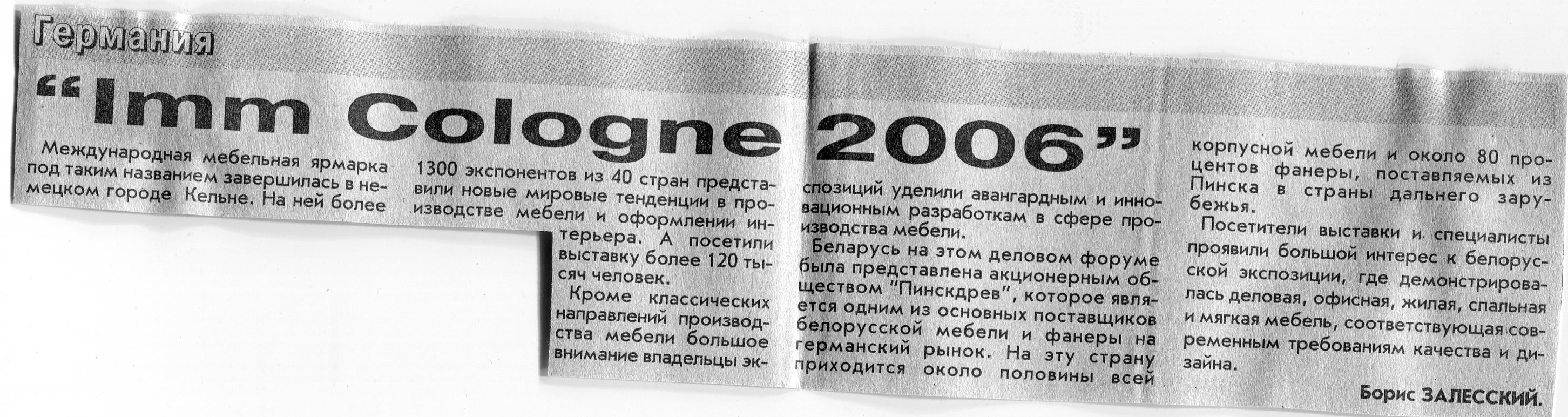 Германия

"Imm Cologne 2006"

Международная мебельная ярмарка под таким названием завершилась в немецком городе Кельне. На ней более 1300 экспонентов из 40 стран представили новые мировые тенденции в производстве мебели и оформлении интерьера. А посетили выставку более 120 тысяч человек.

Кроме классических направлений производства мебели большое внимание владельцы экспозиций уделили авангардным и инновационным разработкам в сфере производства мебели.

Беларусь на этом деловом форуме была представлена акционерным обществом "Пинскдрев", которое является одним из основных поставщиков белорусской мебели и фанеры на германский рынок. На эту страну приходится около половины всей корпусной мебели и около 80 процентов фанеры, поставляемых из Пинска в страны дальнего зарубежья.

Посетители выставки и специалисты проявили большой интерес к белорусской экспозиции, где демонстрировалась деловая, офисная, жилая, спальная и мягкая мебель, соответствующая современным требованиям качества и дизайна.

Борис ЗАЛЕССКИЙ.